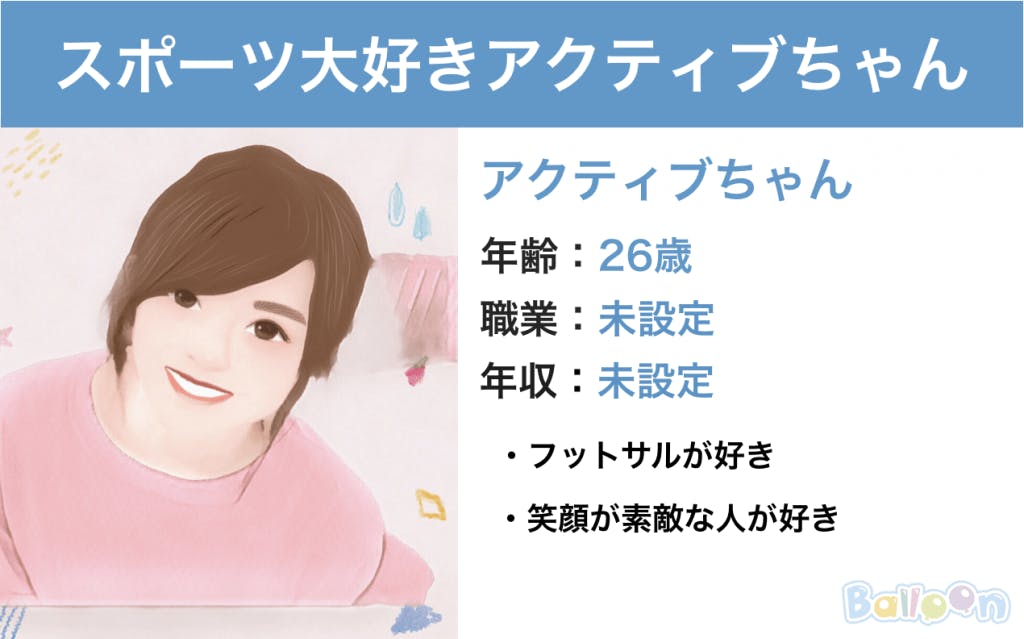 スポーツ大好きアクティブちゃん

アクティブちゃん

年齢：26歳

職業：未設定

年収：未設定

・フットサルが好き

・笑顔が素敵な人が好き

Balloon